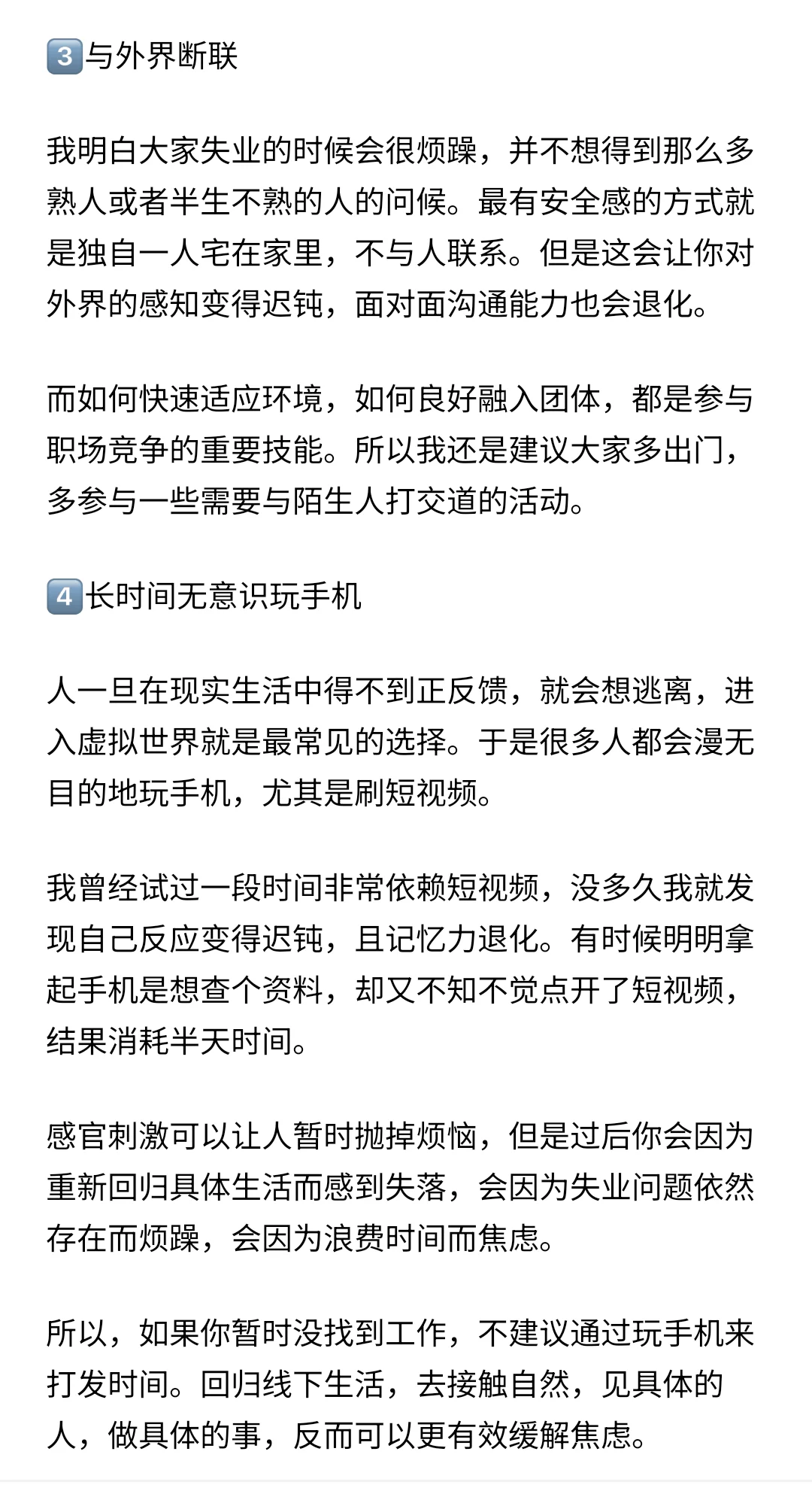 3️⃣与外界断联

我明白大家失业的时候会很烦躁，并不想得到那么多熟人或者半生不熟的人的问候。最有安全感的方式就是独自一人宅在家里，不与人联系。但是这会让你对外界的感知变得迟钝，面对面沟通能力也会退化。

而如何快速适应环境，如何良好融入团体，都是参与职场竞争的重要技能。所以我还是建议大家多出门，多参与一些需要与陌生人打交道的活动。

4️⃣长时间无意识玩手机

人一旦在现实生活中得不到正反馈，就会想逃离，进入虚拟世界就是最常见的选择。于是很多人都会漫无目的地玩手机，尤其是刷短视频。

我曾经试过一段时间非常依赖短视频，没多久我就发现自己反应变得迟钝，且记忆力退化。有时候明明拿起手机是想查个资料，却又不知不觉点开了短视频，结果消耗半天时间。

感官刺激可以让人暂时抛掉烦恼，但是过后你会因为重新回归具体生活而感到失落，会因为失业问题依然存在而烦躁，会因为浪费时间而焦虑。

所以，如果你暂时没找到工作，不建议通过玩手机来打发时间。回归线下生活，去接触自然，见具体的人，做具体的事，反而可以更有效缓解焦虑。